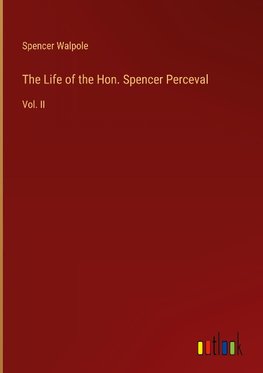 Spencer Walpole

The Life of the Hon. Spencer Perceval

Vol. II

outlook